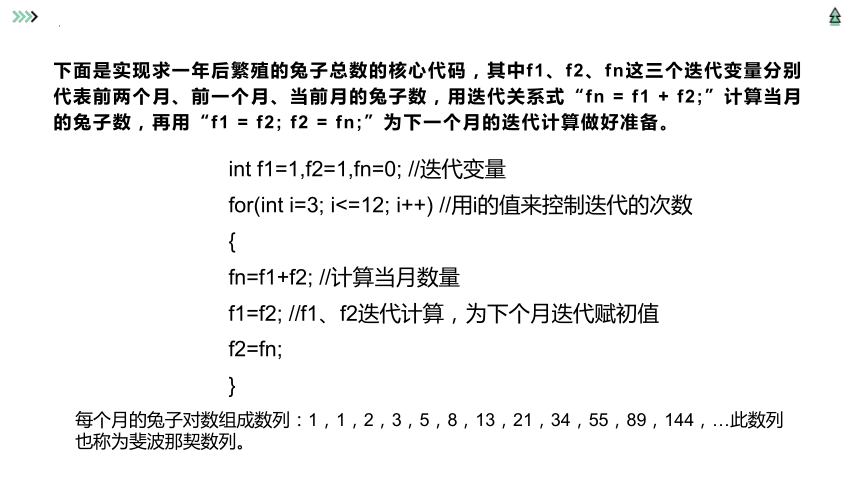 下面是实现求一年后繁殖的兔子总数的核心代码，其中f1、f2、fn这三个迭代变量分别代表前两个月、前一个月、当前月的兔子数，用迭代关系式“fn = f1 + f2;”计算当月的兔子数，再用“f1 = f2; f2 = fn;”为下一个月的迭代计算做好准备。

int f1=1,f2=1,fn=0; //迭代变量
for(int i=3; i<=12; i++) //用i的值来控制迭代的次数
{
fn=f1+f2; //计算当月数量
f1=f2; //f1、f2迭代计算，为下个月迭代赋初值
f2=fn;
}

每个月的兔子对数组成数列：1，1，2，3，5，8，13，21，34，55，89，144，…此数列也称为斐波那契数列。